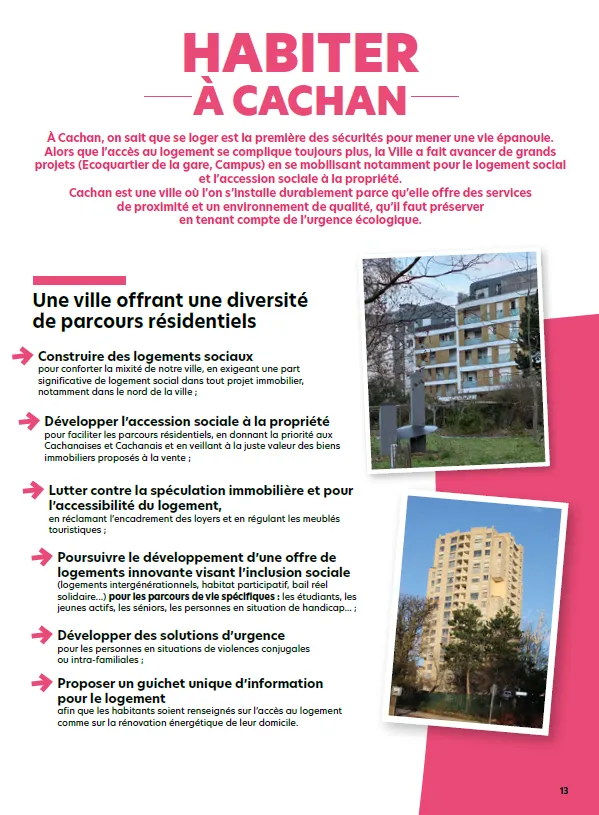 HABITER
À CACHAN

À Cachan, on sait que se loger est la première des sécurités pour mener une vie épanouie. Alors que l'accès au logement se complique toujours plus, la Ville a fait avancer de grands projets (Ecoquartier de la gare, Campus) en se mobilisant notamment pour le logement social et l'accession sociale à la propriété.
Cachan est une ville où l'on s'installe durablement parce qu'elle offre des services de proximité et un environnement de qualité, qu'il faut préserver en tenant compte de l'urgence écologique.

Une ville offrant une diversité de parcours résidentiels

Construire des logements sociaux
pour conforter la mixité de notre ville, en exigeant une part significative de logement social dans tout projet immobilier, notamment dans le nord de la ville ;

Développer l'accession sociale à la propriété
pour faciliter les parcours résidentiels, en donnant la priorité aux Cachanaises et Cachanais et en veillant à la juste valeur des biens immobiliers proposés à la vente ;

Lutter contre la spéculation immobilière et pour l'accessibilité du logement,
en réclamant l'encadrement des loyers et en régulant les meublés touristiques ;

Poursuivre le développement d'une offre de logements innovante visant l'inclusion sociale
(logements intergénérationnels, habitat participatif, bail réel solidaire...) pour les parcours de vie spécifiques : les étudiants, les jeunes actifs, les séniors, les personnes en situation de handicap... ;

Développer des solutions d'urgence
pour les personnes en situations de violences conjugales ou intra-familiales ;

Proposer un guichet unique d'information pour le logement
afin que les habitants soient renseignés sur l'accès au logement comme sur la rénovation énergétique de leur domicile.

13